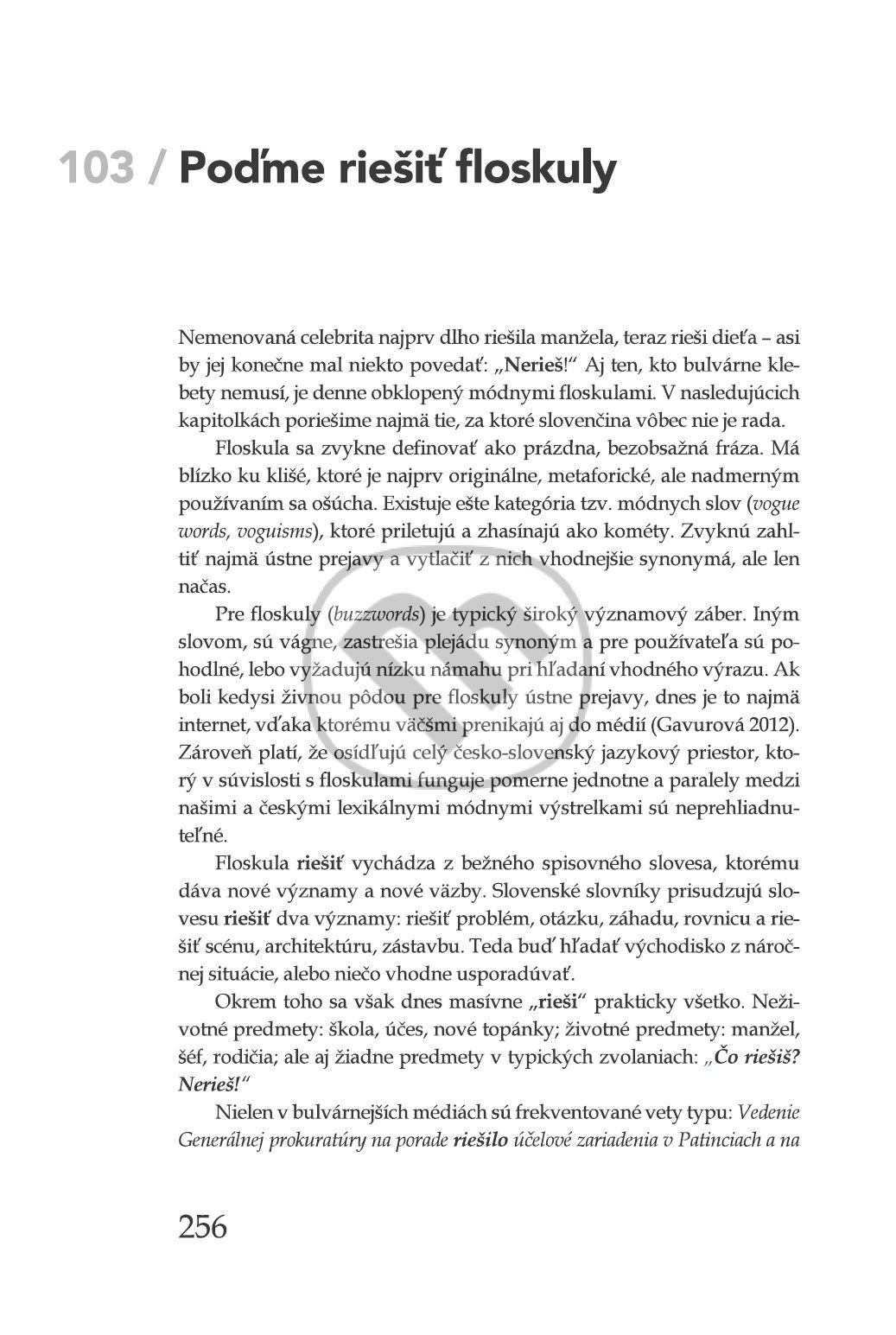 103 / Poďme riešiť floskuly

Nemenovaná celebrita najprv dlho riešila manžela, teraz rieši dieťa – asi by jej konečne mal niekto povedať: „Nerieš!“ Aj ten, kto bulvárne klebety nemusí, je denne obklopený módnymi floskulami. V nasledujúcich kapitolkách poriešime najmä tie, za ktoré slovenčina vôbec nie je rada.

Floskula sa zvykne definovať ako prázdna, bezobsažná fráza. Má blízko ku klišé, ktoré je najprv originálne, metaforické, ale nadmerným používaním sa ošúcha. Existuje ešte kategória tzv. módnych slov (vogue words, voguisms), ktoré priletujú a zhasínajú ako kométy. Zvyknú zahltiť najmä ústne prejavy a vytlačiť z nich vhodnejšie synonymá, ale len načas.

Pre floskuly (buzzwords) je typický široký významový záber. Iným slovom, sú vágne, zastrešia plejádu synoným a pre používateľa sú pohodlné, lebo vyžadujú nízku námahu pri hľadaní vhodného výrazu. Ak boli kedysi živnou pôdou pre floskuly ústne prejavy, dnes je to najmä internet, vďaka ktorému väčšmi prenikajú aj do médií (Gavurová 2012). Zároveň platí, že osídľujú celý česko-slovenský jazykový priestor, ktorý v súvislosti s floskulami funguje pomerne jednotne a paralely medzi našimi a českými lexikálnymi módnymi výstrelkami sú neprehliadnuteľné.

Floskula riešiť vychádza z bežného spisovného slovesa, ktorému dáva nové významy a nové väzby. Slovenské slovníky prisudzujú slovesu riešiť dva významy: riešiť problém, otázku, záhadu, rovnicu a riešiť scénu, architektúru, zástavbu. Teda buď hľadať východisko z náročnej situácie, alebo niečo vhodne usporadúvať.

Okrem toho sa však dnes masívne „rieši“ prakticky všetko. Neživotné predmety: škola, účes, nové topánky; životné predmety: manžel, šéf, rodičia; ale aj žiadne predmety v typických zvolaniach: „Čo riešiš? Nerieš!“

Nielen v bulvárnejších médiách sú frekventované vety typu: Vedenie Generálnej prokuratúry na porade riešilo účelové zariadenia v Patinciach a na

256